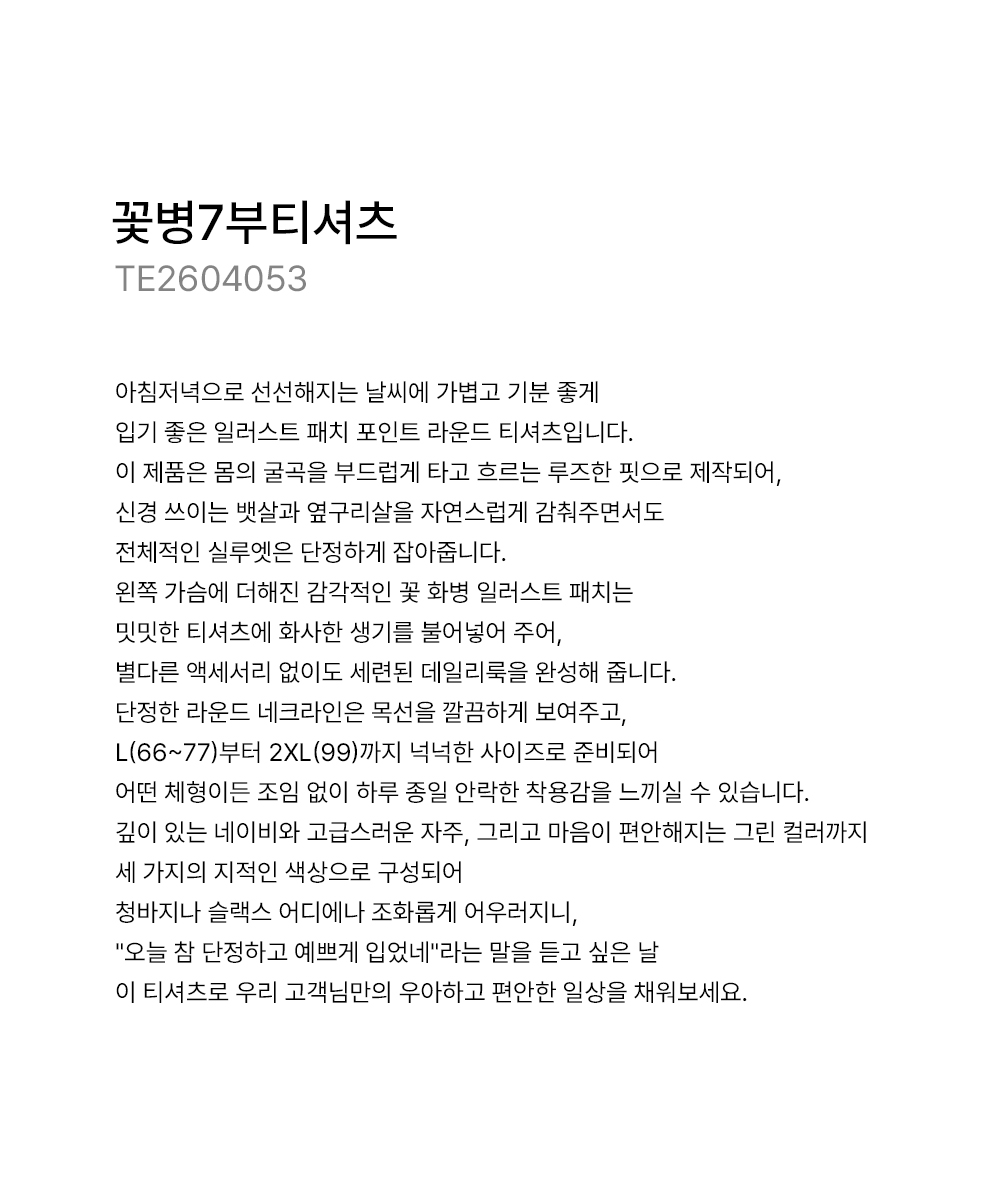 꽃병7부티셔츠
TE2604053

아침저녁으로 선선해지는 날씨에 가볍고 기분 좋게
입기 좋은 일러스트 패치 포인트 라운드 티셔츠입니다.
이 제품은 몸의 굴곡을 부드럽게 타고 흐르는 루즈한 핏으로 제작되어,
신경 쓰이는 뱃살과 옆구리살을 자연스럽게 감춰주면서도
전체적인 실루엣은 단정하게 잡아줍니다.
왼쪽 가슴에 더해진 감각적인 꽃 화병 일러스트 패치는
밋밋한 티셔츠에 화사한 생기를 불어넣어 주어,
별다른 액세서리 없이도 세련된 데일리룩을 완성해 줍니다.
단정한 라운드 네크라인은 목선을 깔끔하게 보여주고,
L(66~77)부터 2XL(99)까지 넉넉한 사이즈로 준비되어
어떤 체형이든 조임 없이 하루 종일 안락한 착용감을 느끼실 수 있습니다.
깊이 있는 네이비와 고급스러운 자주, 그리고 마음이 편안해지는 그린 컬러까지
세 가지의 지적인 색상으로 구성되어
청바지나 슬랙스 어디에나 조화롭게 어우러지니,
"오늘 참 단정하고 예쁘게 입었네"라는 말을 듣고 싶은 날
이 티셔츠로 우리 고객님만의 우아하고 편안한 일상을 채워보세요.